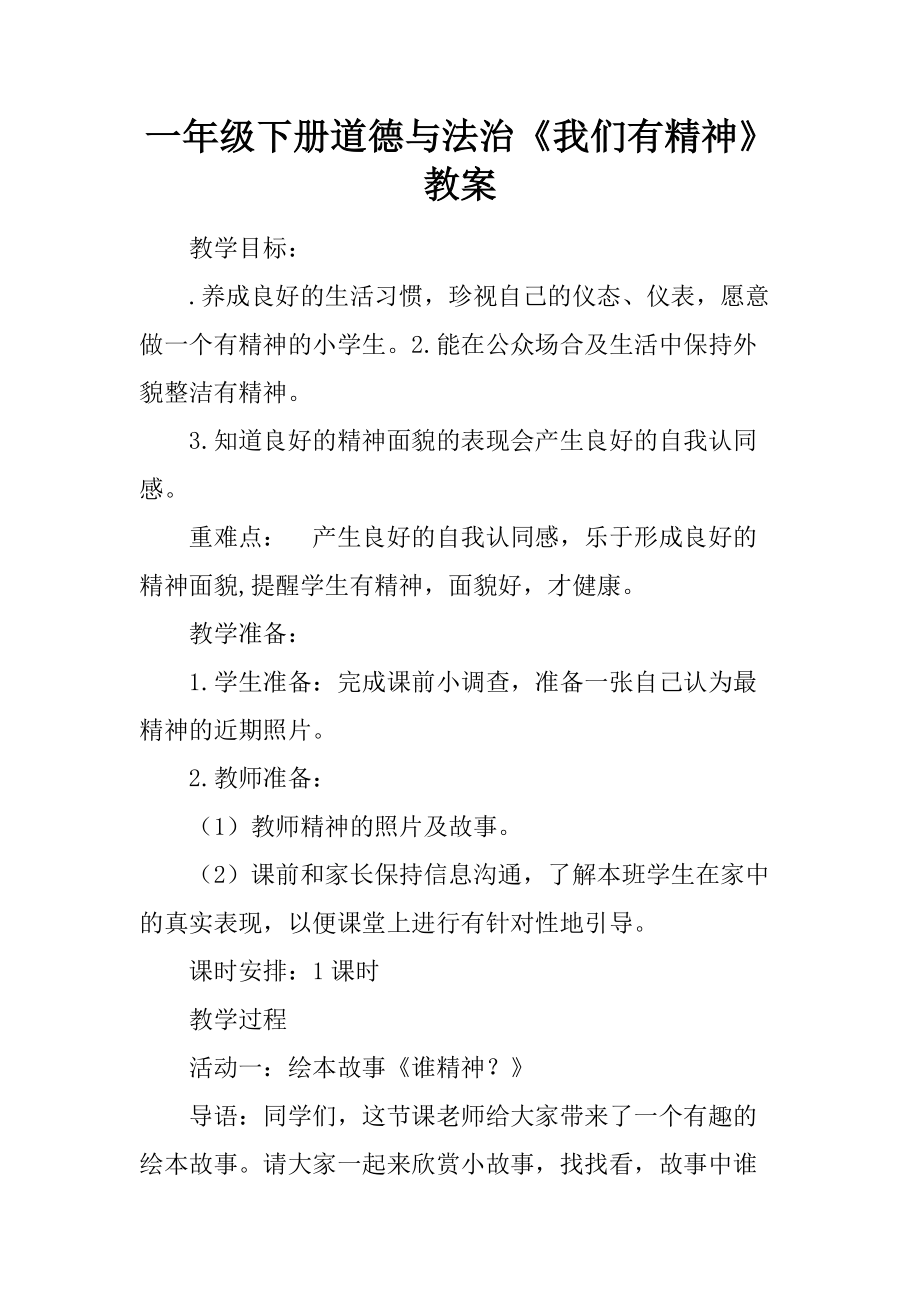 一年级下册道德与法治《我们有精神》教案

教学目标：

.养成良好的生活习惯，珍视自己的仪态、仪表，愿意做一个有精神的小学生。2.能在公众场合及生活中保持外貌整洁有精神。

3.知道良好的精神面貌的表现会产生良好的自我认同感。

重难点：　产生良好的自我认同感，乐于形成良好的精神面貌,提醒学生有精神，面貌好，才健康。

教学准备：

1.学生准备：完成课前小调查，准备一张自己认为最精神的近期照片。

2.教师准备：

（1）教师精神的照片及故事。

（2）课前和家长保持信息沟通，了解本班学生在家中的真实表现，以便课堂上进行有针对性地引导。

课时安排：1课时

教学过程

活动一：绘本故事《谁精神？》

导语：同学们，这节课老师给大家带来了一个有趣的绘本故事。请大家一起来欣赏小故事，找找看，故事中谁